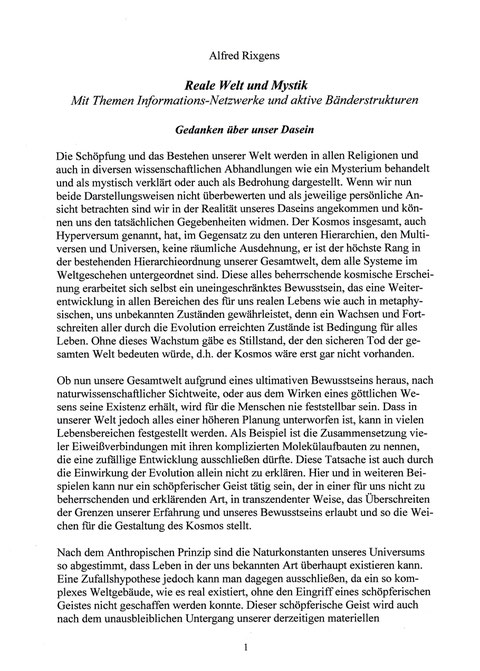 Alfred Rixgens

Reale Welt und Mystik
Mit Themen Informations-Netzwerke und aktive Bänderstrukturen

Gedanken über unser Dasein

Die Schöpfung und das Bestehen unserer Welt werden in allen Religionen und auch in diversen wissenschaftlichen Abhandlungen wie ein Mysterium behandelt und als mystisch verklärt oder auch als Bedrohung dargestellt. Wenn wir nun beide Darstellungsweisen nicht überbewerten und als jeweilige persönliche Ansicht betrachten sind wir in der Realität unseres Daseins angekommen und können uns den tatsächlichen Gegebenheiten widmen. Der Kosmos insgesamt, auch Hyperversum genannt, hat, im Gegensatz zu den unteren Hierarchien, den Multiversen und Universen, keine räumliche Ausdehnung, er ist der höchste Rang in der bestehenden Hierarchieordnung unserer Gesamtwelt, dem alle Systeme im Weltgeschehen untergeordnet sind. Diese alles beherrschende kosmische Erscheinung erarbeitet sich selbst ein uneingeschränktes Bewusstsein, das eine Weiterentwicklung in allen Bereichen des für uns realen Lebens wie auch in metaphysischen, uns unbekannten Zuständen gewährleistet, denn ein Wachsen und Fortschreiten aller durch die Evolution erreichten Zustände ist Bedingung für alles Leben. Ohne dieses Wachstum gäbe es Stillstand, der den sicheren Tod der gesamten Welt bedeuten würde, d.h. der Kosmos wäre erst gar nicht vorhanden.

Ob nun unsere Gesamtwelt aufgrund eines ultimativen Bewusstseins heraus, nach naturwissenschaftlicher Sichtweite, oder aus dem Wirken eines göttlichen Wesens seine Existenz erhält, wird für die Menschen nie feststellbar sein. Dass in unserer Welt jedoch alles einer höheren Planung unterworfen ist, kann in vielen Lebensbereichen festgestellt werden. Als Beispiel ist die Zusammensetzung vieler Eiweißverbindungen mit ihren komplizierten Molekülaufbauten zu nennen, die eine zufällige Entwicklung ausschließen dürfte. Diese Tatsache ist auch durch die Einwirkung der Evolution allein nicht zu erklären. Hier und in weiteren Beispielen kann nur ein schöpferischer Geist tätig sein, der in einer für uns nicht zu beherrschenden und erklärenden Art, in transzendenter Weise, das Überschreiten der Grenzen unserer Erfahrung und unseres Bewusstseins erlaubt und so die Weichen für die Gestaltung des Kosmos stellt.

Nach dem Anthropischen Prinzip sind die Naturkonstanten unseres Universums so abgestimmt, dass Leben in der uns bekannten Art überhaupt existieren kann. Eine Zufallshypothese jedoch kann man dagegen ausschließen, da ein so komplexes Weltgebäude, wie es real existiert, ohne den Eingriff eines schöpferischen Geistes nicht geschaffen werden konnte. Dieser schöpferische Geist wird auch nach dem unausbleiblichen Untergang unserer derzeitigen materiellen

1